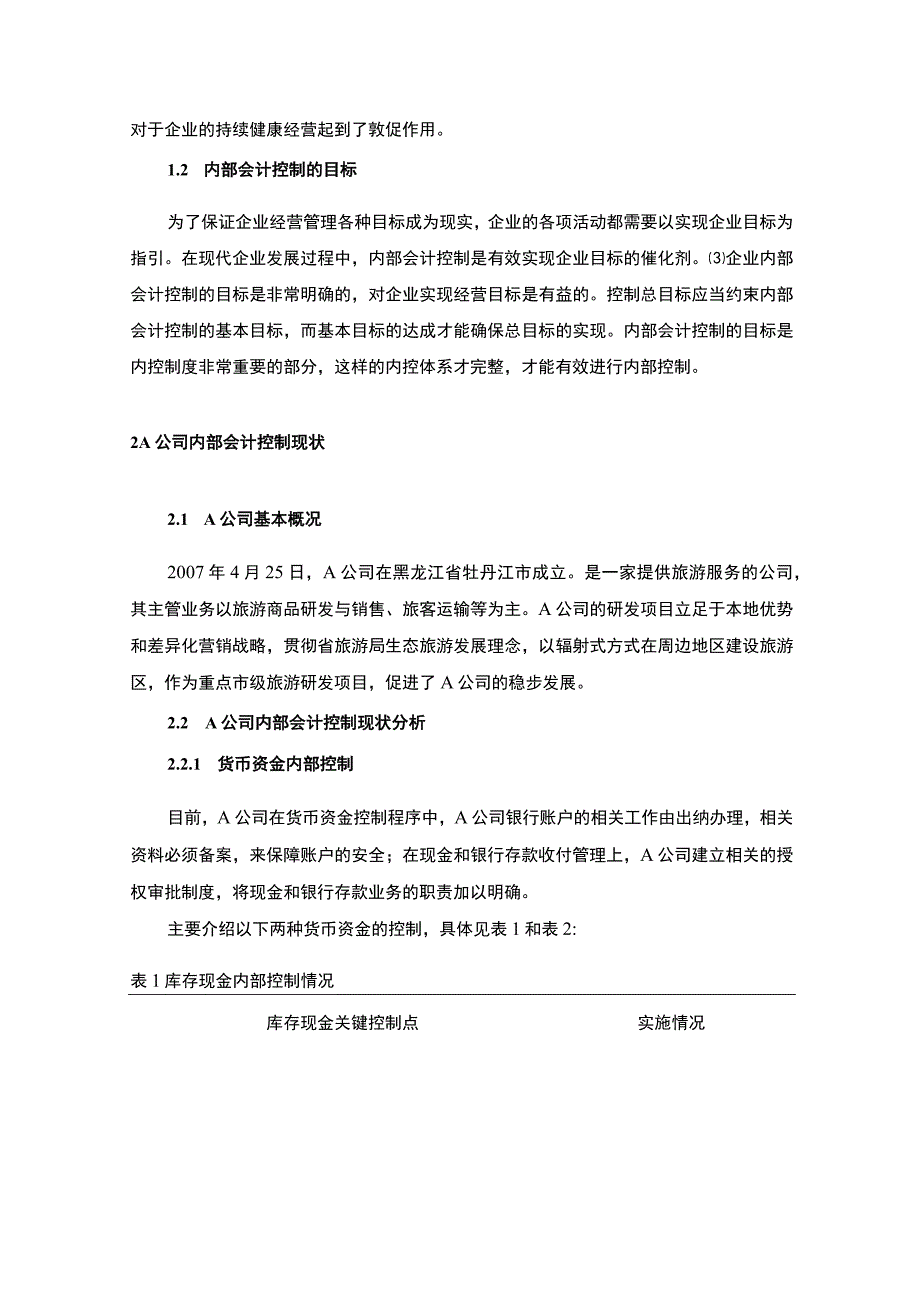 对于企业的持续健康经营起到了敦促作用。

1.2 内部会计控制的目标

为了保证企业经营管理各种目标成为现实，企业的各项活动都需要以实现企业目标为指引。在现代企业发展过程中，内部会计控制是有效实现企业目标的催化剂。⑶企业内部会计控制的目标是非常明确的，对企业实现经营目标是有益的。控制总目标应当约束内部会计控制的基本目标，而基本目标的达成才能确保总目标的实现。内部会计控制的目标是内控制度非常重要的部分，这样的内控体系才完整，才能有效进行内部控制。

2A 公司内部会计控制现状

2.1 A 公司基本概况

2007 年 4 月 25 日，A 公司在黑龙江省牡丹江市成立。是一家提供旅游服务的公司，其主管业务以旅游商品研发与销售、旅客运输等为主。A 公司的研发项目立足于本地优势和差异化营销战略，贯彻省旅游局生态旅游发展理念，以辐射式方式在周边地区建设旅游区，作为重点市级旅游研发项目，促进了 A 公司的稳步发展。

2.2 A 公司内部会计控制现状分析

2.2.1 货币资金内部控制

目前，A 公司在货币资金控制程序中，A 公司银行账户的相关工作由出纳办理，相关资料必须备案，来保障账户的安全；在现金和银行存款收付管理上，A 公司建立相关的授权审批制度，将现金和银行存款业务的职责加以明确。

主要介绍以下两种货币资金的控制，具体见表 1 和表 2:

表 1 库存现金内部控制情况

| 库存现金关键控制点 | 实施情况 |
|---|---|